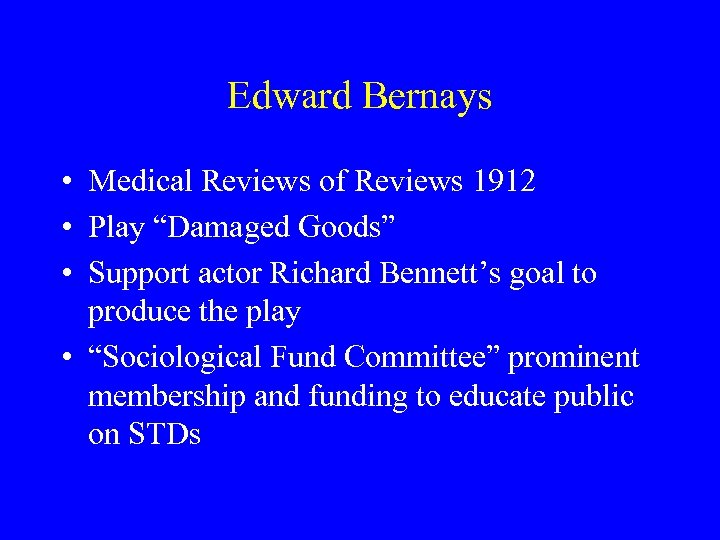 Edward Bernays

• Medical Reviews of Reviews 1912
• Play "Damaged Goods"
• Support actor Richard Bennett's goal to produce the play
• "Sociological Fund Committee" prominent membership and funding to educate public on STDs